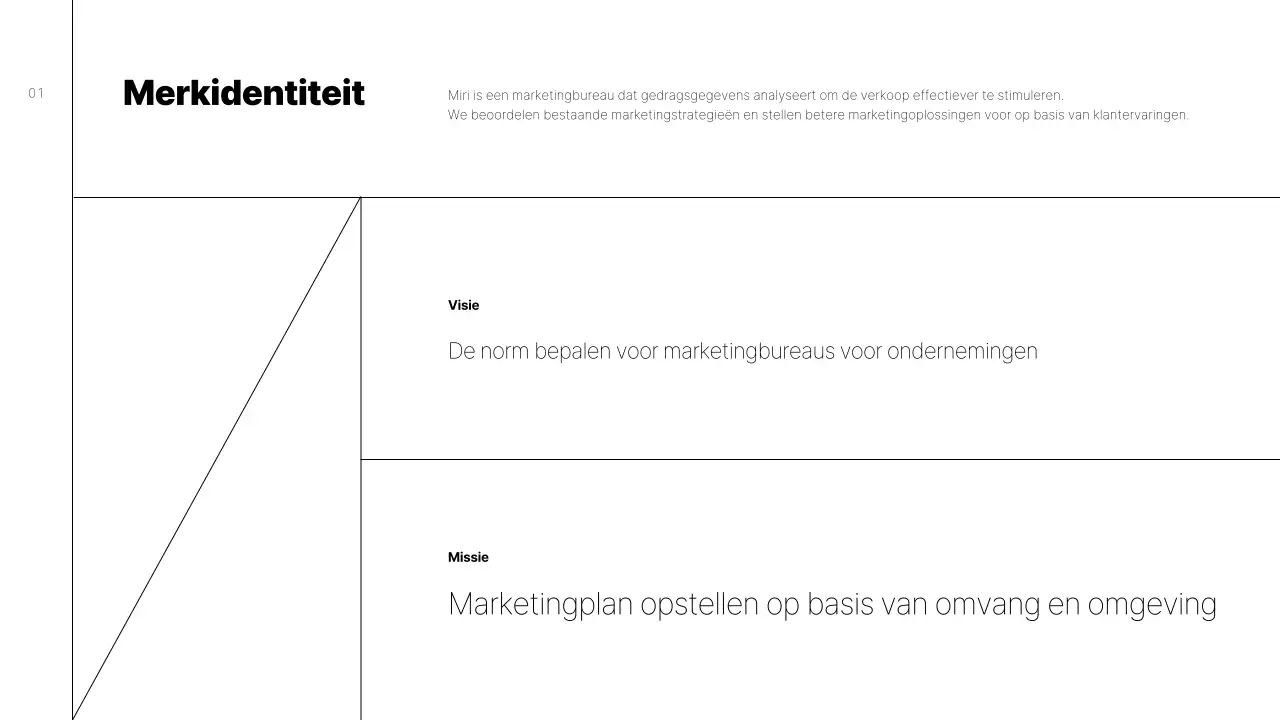 01

Merkidentiteit

Miri is een marketingbureau dat gedragsgegevens analyseert om de verkoop effectiever te stimuleren.
We beoordelen bestaande marketingstrategieën en stellen betere marketingoplossingen voor op basis van klantervaringen.

Visie

De norm bepalen voor marketingbureaus voor ondernemingen

Missie

Marketingplan opstellen op basis van omvang en omgeving